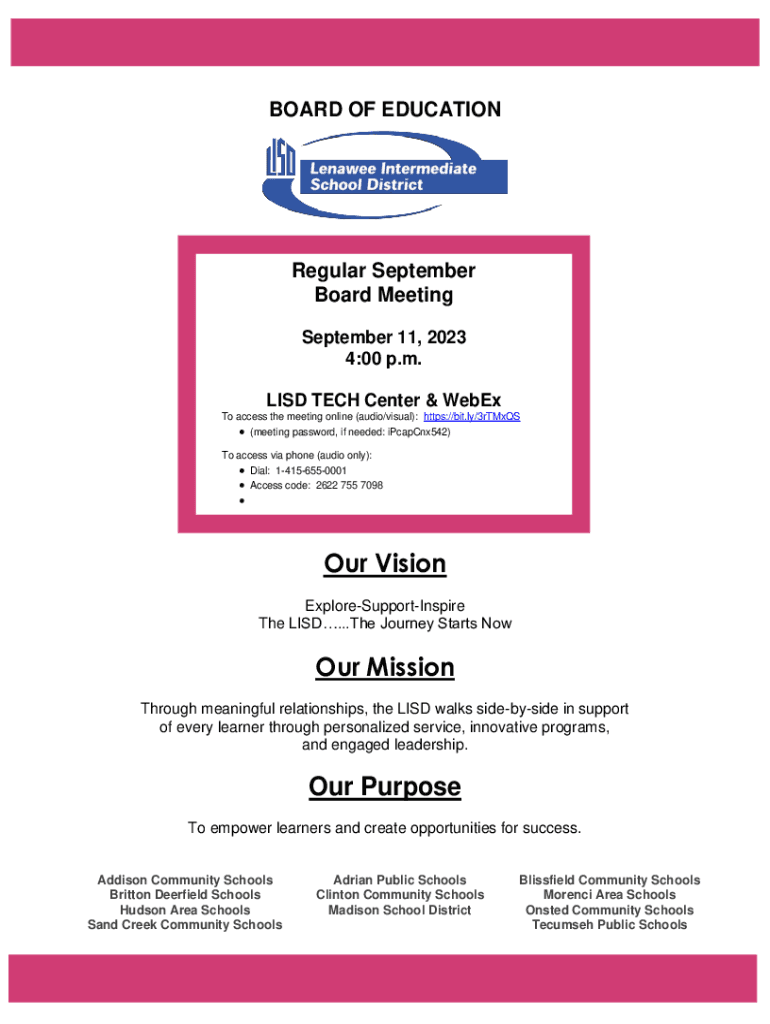 BOARD OF EDUCATION

LISD Lenawee Intermediate School District

Regular September Board Meeting

September 11, 2023
4:00 p.m.

LISD TECH Center & WebEx

To access the meeting online (audio/visual): https://bit.ly/3rTMxOS
• (meeting password, if needed: iPcapCnx542)

To access via phone (audio only):
• Dial: 1-415-655-0001
• Access code: 2622 755 7098
•

Our Vision

Explore-Support-Inspire
The LISD…...The Journey Starts Now

Our Mission

Through meaningful relationships, the LISD walks side-by-side in support of every learner through personalized service, innovative programs, and engaged leadership.

Our Purpose

To empower learners and create opportunities for success.

Addison Community Schools
Britton Deerfield Schools
Hudson Area Schools
Sand Creek Community Schools

Adrian Public Schools
Clinton Community Schools
Madison School District

Blissfield Community Schools
Morenci Area Schools
Onsted Community Schools
Tecumseh Public Schools